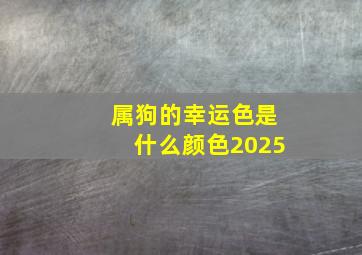 属狗的幸运色是什么颜色2025